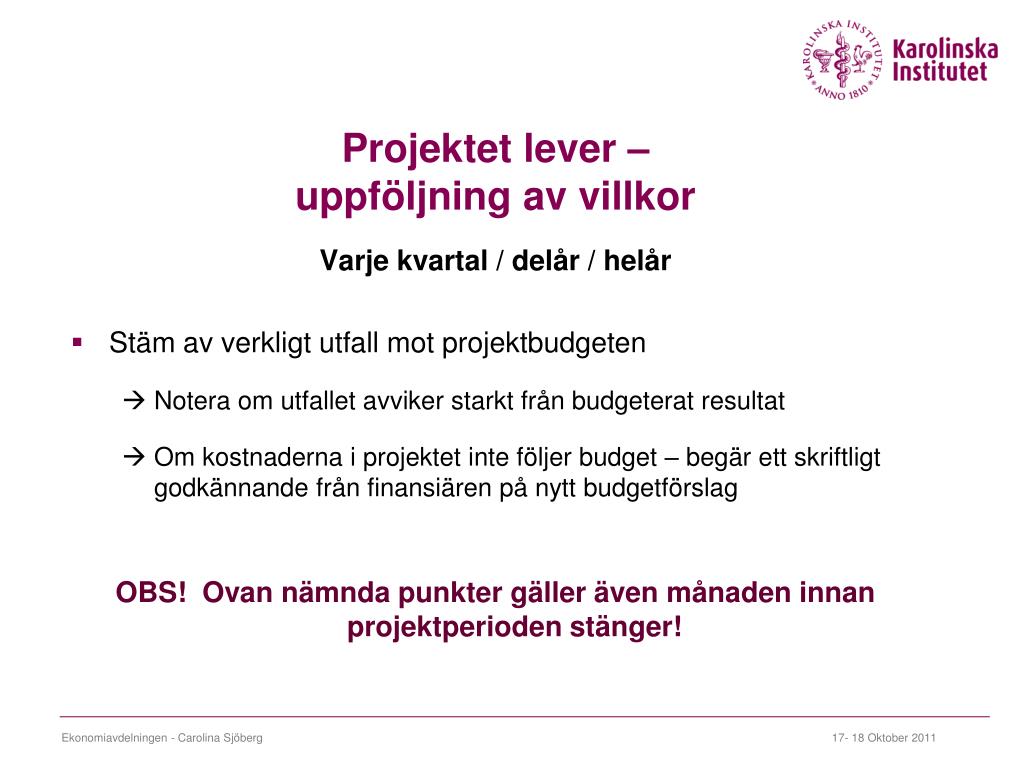 KAROLINSKA INSTITUTET ANNO 1810

Karolinska Institutet

Projektet lever – uppföljning av villkor

Varje kvartal / delår / helår

▪ Stäm av verkligt utfall mot projektbudgeten

→ Notera om utfallet avviker starkt från budgeterat resultat

→ Om kostnaderna i projektet inte följer budget – begär ett skriftligt godkännande från finansiären på nytt budgetförslag

OBS! Ovan nämnda punkter gäller även månaden innan projektperioden stänger!

Ekonomiavdelningen - Carolina Sjöberg

17- 18 Oktober 2011